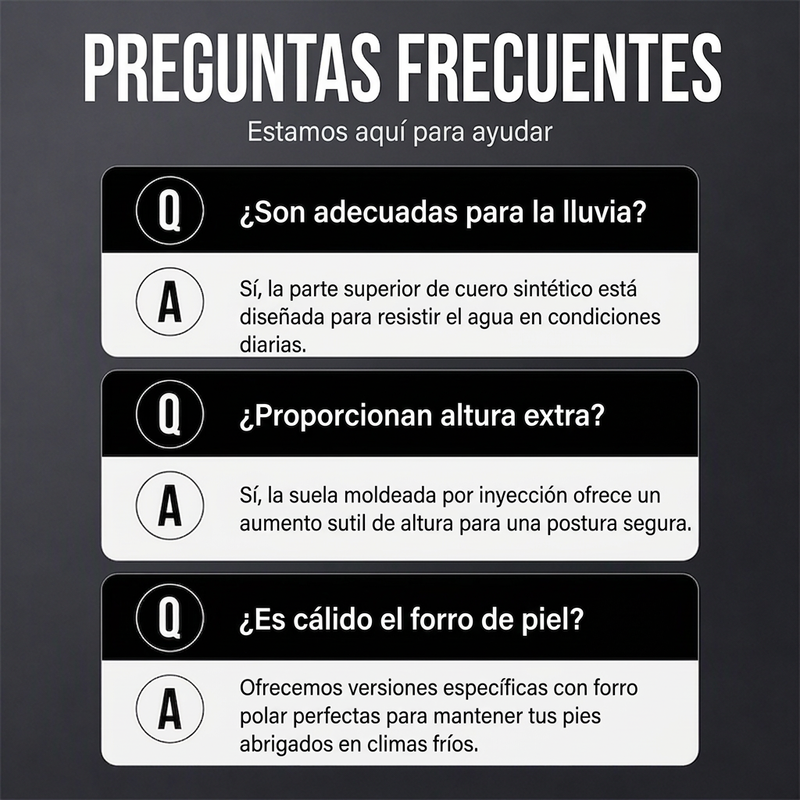 PREGUNTAS FRECUENTES

Estamos aquí para ayudar

Q

¿Son adecuadas para la lluvia?

A

Sí, la parte superior de cuero sintético está diseñada para resistir el agua en condiciones diarias.

Q

¿Proporcionan altura extra?

A

Sí, la suela moldeada por inyección ofrece un aumento sutil de altura para una postura segura.

Q

¿Es cálido el forro de piel?

A

Ofrecemos versiones específicas con forro polar perfectas para mantener tus pies abrigados en climas fríos.